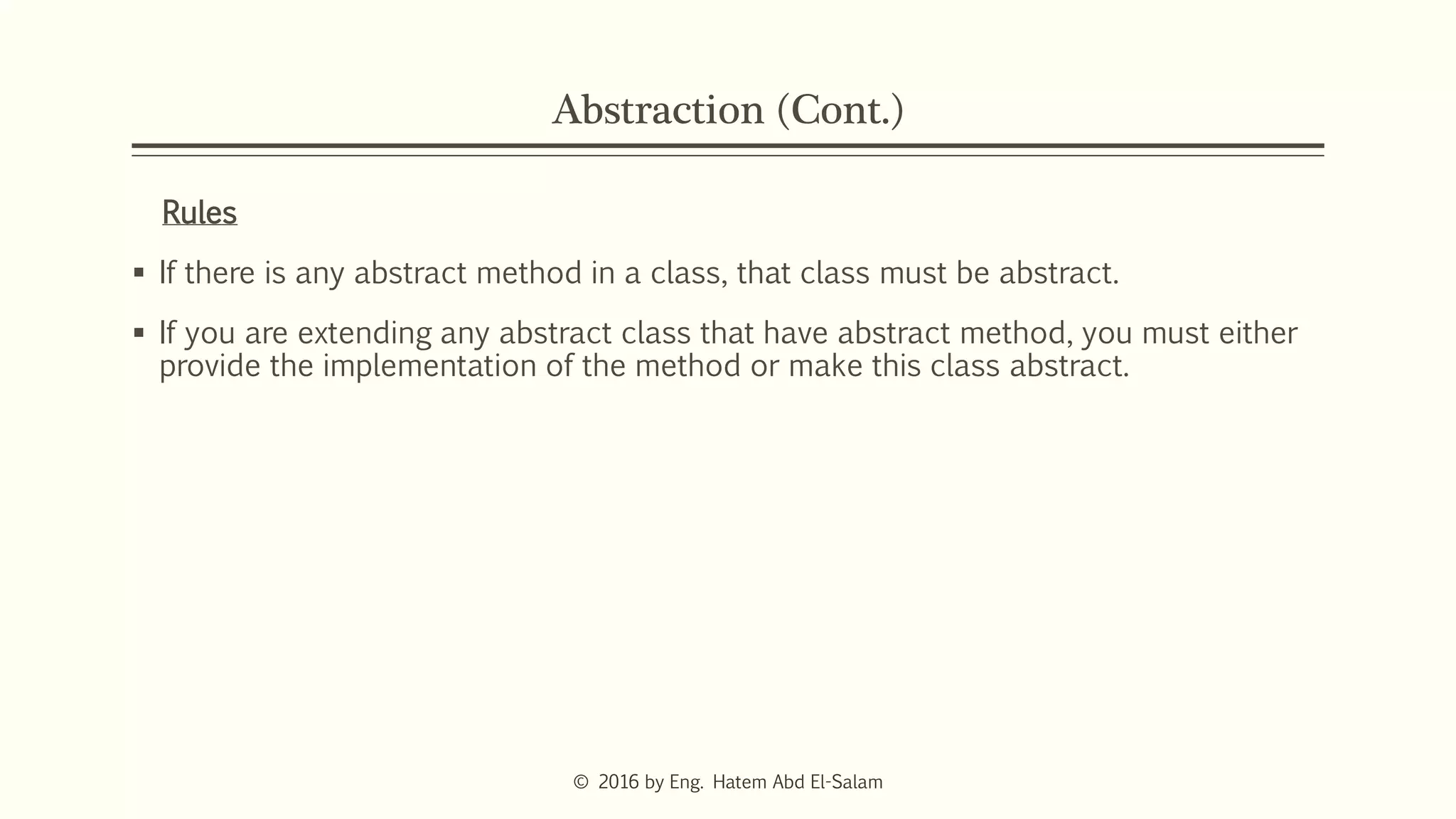 Abstraction (Cont.)

Rules

▪ If there is any abstract method in a class, that class must be abstract.

▪ If you are extending any abstract class that have abstract method, you must either provide the implementation of the method or make this class abstract.

© 2016 by Eng. Hatem Abd El-Salam